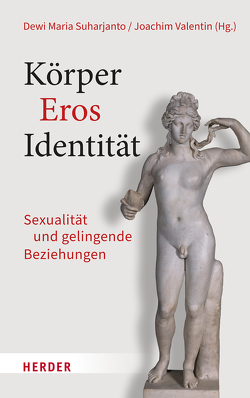 Dewi Maria Suharjanto / Joachim Valentin (Hg.)

Körper
Eros
Identität

Sexualität
und gelingende
Beziehungen

HERDER